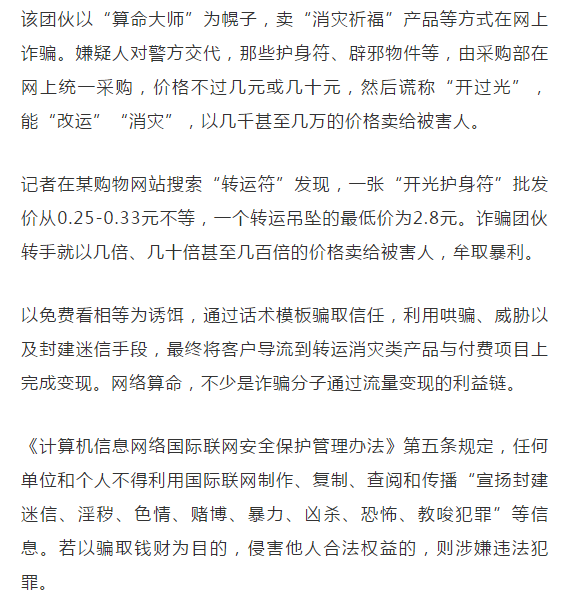 该团伙以“算命大师”为幌子，卖“消灾祈福”产品等方式在网上诈骗。嫌疑人对警方交代，那些护身符、辟邪物件等，由采购部在网上统一采购，价格不过几元或几十元，然后谎称“开过光”，能“改运”“消灾”，以几千甚至几万的价格卖给被害人。

记者在某购物网站搜索“转运符”发现，一张“开光护身符”批发价从0.25-0.33元不等，一个转运吊坠的最低价为2.8元。诈骗团伙转手就以几倍、几十倍甚至几百倍的价格卖给被害人，牟取暴利。

以免费看相等为诱饵，通过话术模板骗取信任，利用哄骗、威胁以及封建迷信手段，最终将客户导流到转运消灾类产品与付费项目上完成变现。网络算命，不少是诈骗分子通过流量变现的利益链。

《计算机信息网络国际联网安全保护管理办法》第五条规定，任何单位和个人不得利用国际联网制作、复制、查阅和传播“宣扬封建迷信、淫秽、色情、赌博、暴力、凶杀、恐怖、教唆犯罪”等信息。若以骗取钱财为目的，侵害他人合法权益的，则涉嫌违法犯罪。